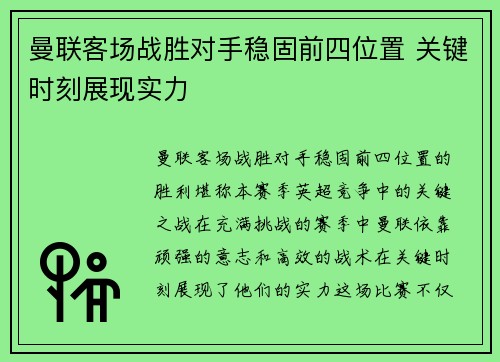 曼联客场战胜对手稳固前四位置 关键时刻展现实力

曼联客场战胜对手稳固前四位置的胜利堪称本赛季英超竞争中的关键之战在充满挑战的赛季中曼联依靠顽强的意志和高效的战术在关键时刻展现了他们的实力这场比赛不仅